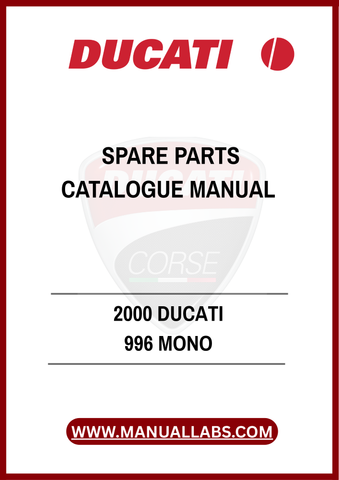 DUCATI

SPARE PARTS
CATALOGUE MANUAL

CORSE

2000 DUCATI
996 MONO

WWW.MANUALLABS.COM